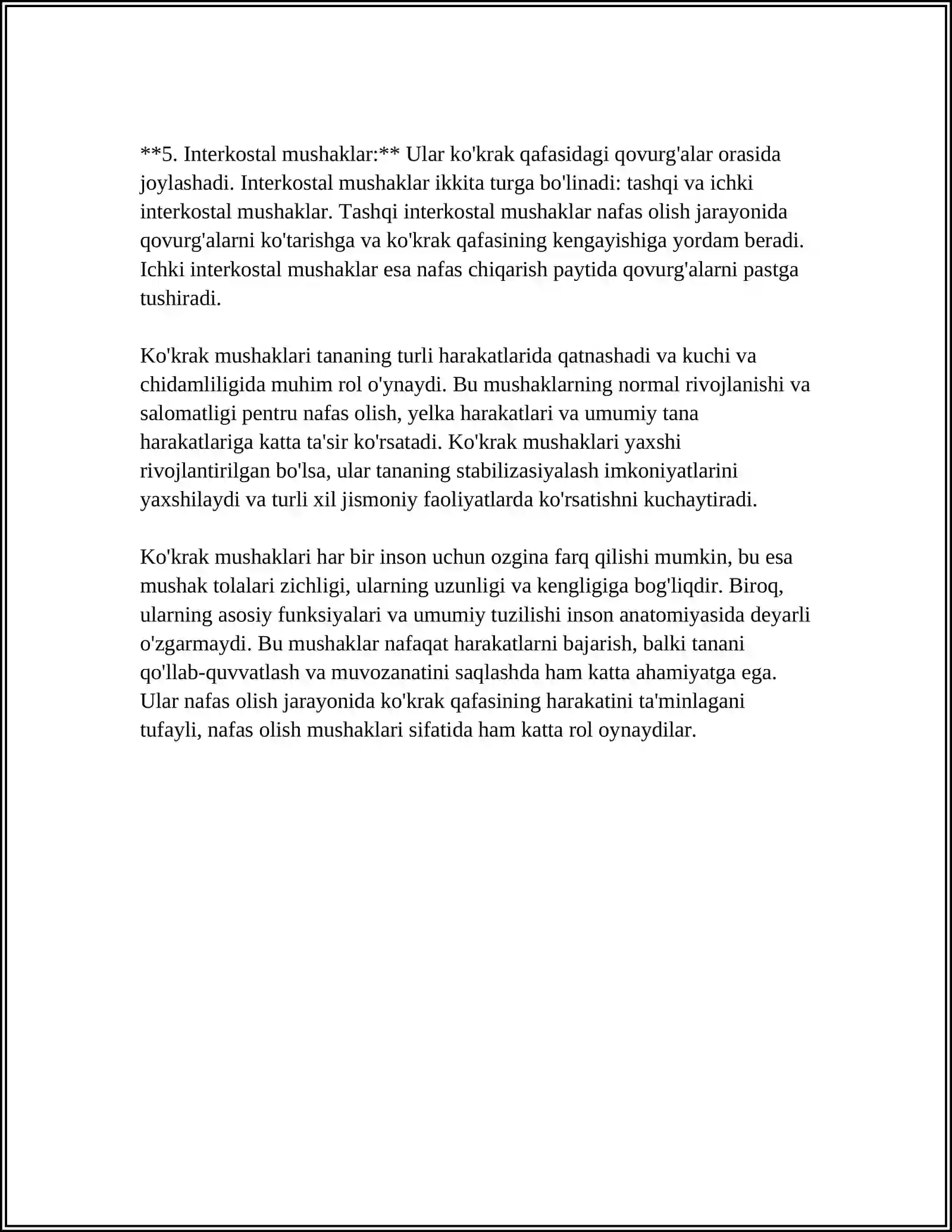 **5. Interkostal mushaklar:** Ular ko'krak qafasidagi qovurg'alar orasida joylashadi. Interkostal mushaklar ikkita turga bo'linadi: tashqi va ichki interkostal mushaklar. Tashqi interkostal mushaklar nafas olish jarayonida qovurg'alarni ko'tarishga va ko'krak qafasining kengayishiga yordam beradi. Ichki interkostal mushaklar esa nafas chiqarish paytida qovurg'alarni pastga tushiradi.

Ko'krak mushaklari tananing turli harakatlarida qatnashadi va kuchi va chidamliligida muhim rol o'ynaydi. Bu mushaklarning normal rivojlanishi va salomatligi pentru nafas olish, yelka harakatlari va umumiy tana harakatlariga katta ta'sir ko'rsatadi. Ko'krak mushaklari yaxshi rivojlantirilgan bo'lsa, ular tananing stabilizasiyalash imkoniyatlarini yaxshilaydi va turli xil jismoniy faoliyatlarda ko'rsatishni kuchaytiradi.

Ko'krak mushaklari har bir inson uchun ozgina farq qilishi mumkin, bu esa mushak tolalari zichligi, ularning uzunligi va kengligiga bog'liqdir. Biroq, ularning asosiy funksiyalari va umumiy tuzilishi inson anatomiyasida deyarli o'zgarmaydi. Bu mushaklar nafaqat harakatlarni bajarish, balki tanani qo'llab-quvvatlash va muvozanatini saqlashda ham katta ahamiyatga ega. Ular nafas olish jarayonida ko'krak qafasining harakatini ta'minlagani tufayli, nafas olish mushaklari sifatida ham katta rol oynaydilar.